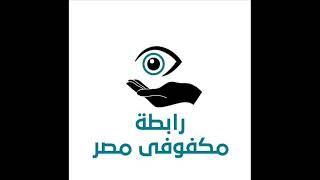 رابطة
مكفوفى مصر